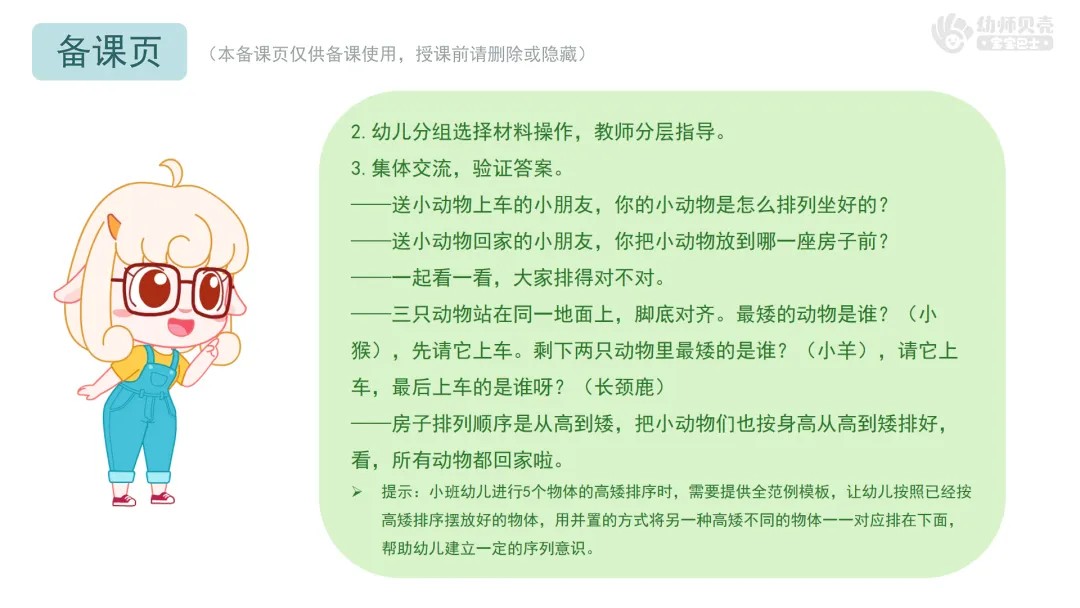 备课页

（本备课页仅供备课使用，授课前请删除或隐藏）

幼师贝壳
宝宝巴士

2. 幼儿分组选择材料操作，教师分层指导。

3. 集体交流，验证答案。

——送小动物上车的小朋友，你的小动物是怎么排列坐好的？

——送小动物回家的小朋友，你把小动物放到哪一座房子前？

——一起看一看，大家排得对不对。

——三只动物站在同一地面上，脚底对齐。最矮的动物是谁？（小猴），先请它上车。剩下两只动物里最矮的是谁？（小羊），请它上车，最后上车的是谁呀？（长颈鹿）

——房子排列顺序是从高到矮，把小动物们也按身高从高到矮排好，看，所有动物都回家啦。

➢ 提示：小班幼儿进行5个物体的高矮排序时，需要提供全范例模板，让幼儿按照已经按高矮排序摆放好的物体，用并置的方式将另一种高矮不同的物体一一对应排在下面，帮助幼儿建立一定的序列意识。